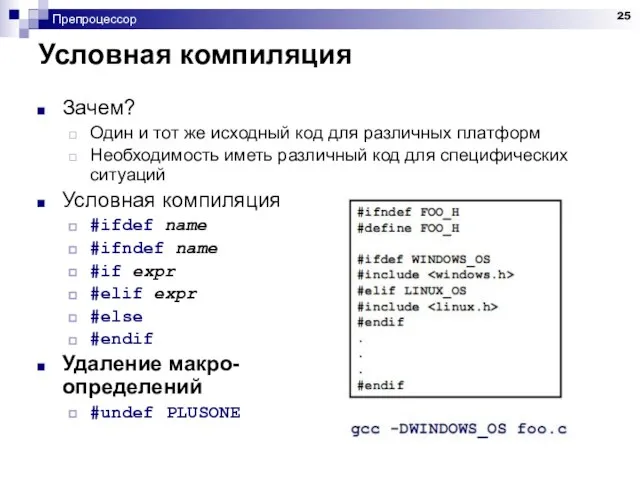 Препроцессор

25

Условная компиляция

Зачем?

Один и тот же исходный код для различных платформ

Необходимость иметь различный код для специфических ситуаций

Условная компиляция

#ifdef name

#ifndef name

#if expr

#elif expr

#else

#endif

Удаление макро-определений

#undef PLUSONE

#ifndef FOO_H
#define FOO_H

#ifdef WINDOWS_OS
#include <windows.h>
#elif LINUX_OS
#include <linux.h>
#endif
.
.
.
#endif

gcc -DWINDOWS_OS foo.c